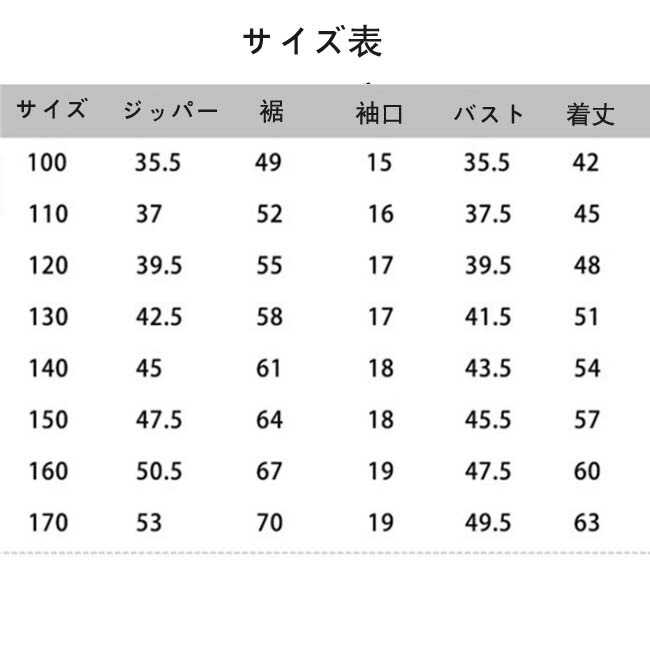 サイズ表

| サイズ | ジッパー | 裾 | 袖口 | バスト | 着丈 |
|---|---|---|---|---|---|
| 100 | 35.5 | 49 | 15 | 35.5 | 42 |
| 110 | 37 | 52 | 16 | 37.5 | 45 |
| 120 | 39.5 | 55 | 17 | 39.5 | 48 |
| 130 | 42.5 | 58 | 17 | 41.5 | 51 |
| 140 | 45 | 61 | 18 | 43.5 | 54 |
| 150 | 47.5 | 64 | 18 | 45.5 | 57 |
| 160 | 50.5 | 67 | 19 | 47.5 | 60 |
| 170 | 53 | 70 | 19 | 49.5 | 63 |